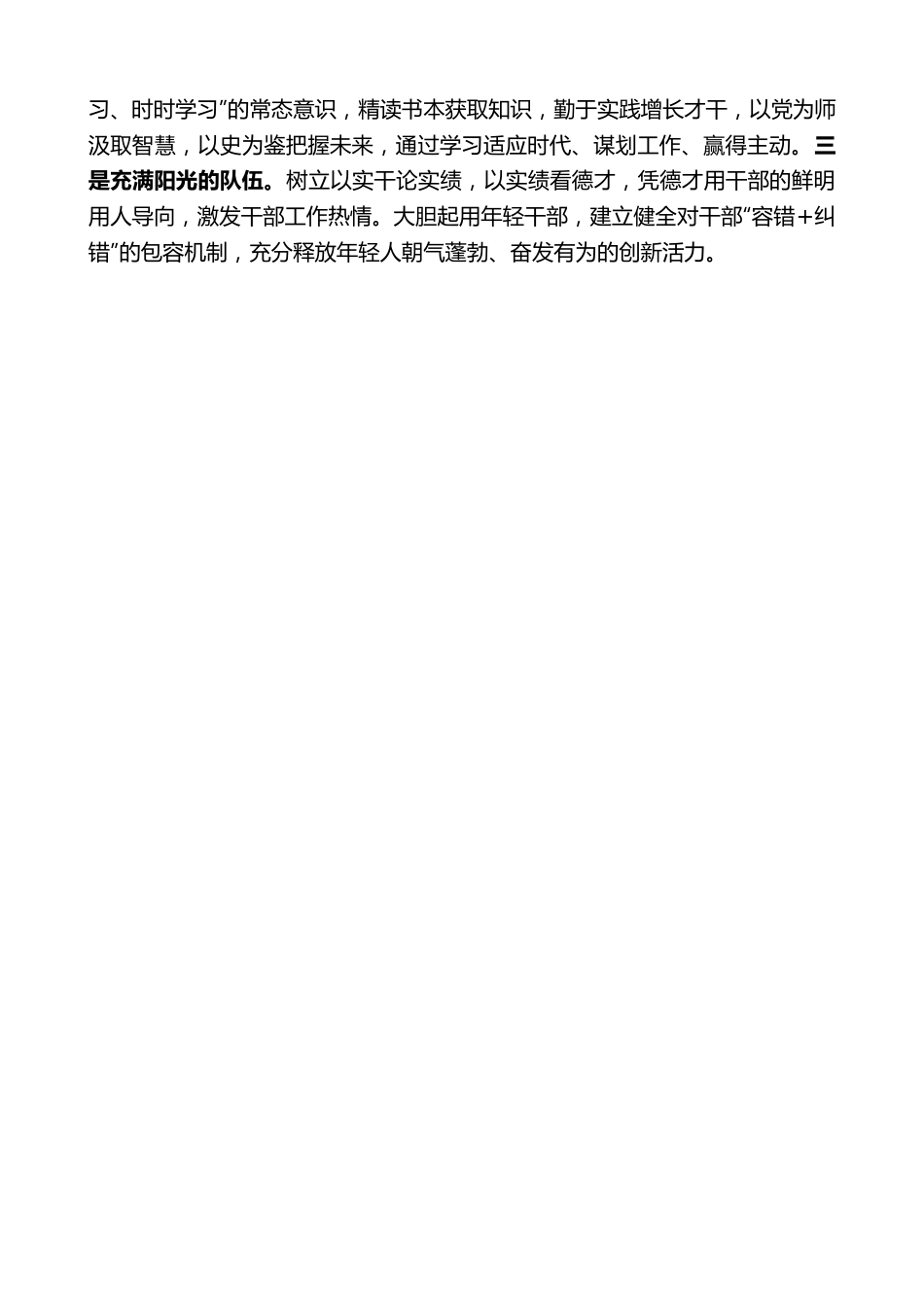 习、时时学习”的常态意识，精读书本获取知识，勤于实践增长才干，以党为师汲取智慧，以史为鉴把握未来，通过学习适应时代、谋划工作、赢得主动。三是充满阳光的队伍。树立以实干论实绩，以实绩看德才，凭德才用干部的鲜明用人导向，激发干部工作热情。大胆起用年轻干部，建立健全对干部“容错+纠错”的包容机制，充分释放年轻人朝气蓬勃、奋发有为的创新活力。